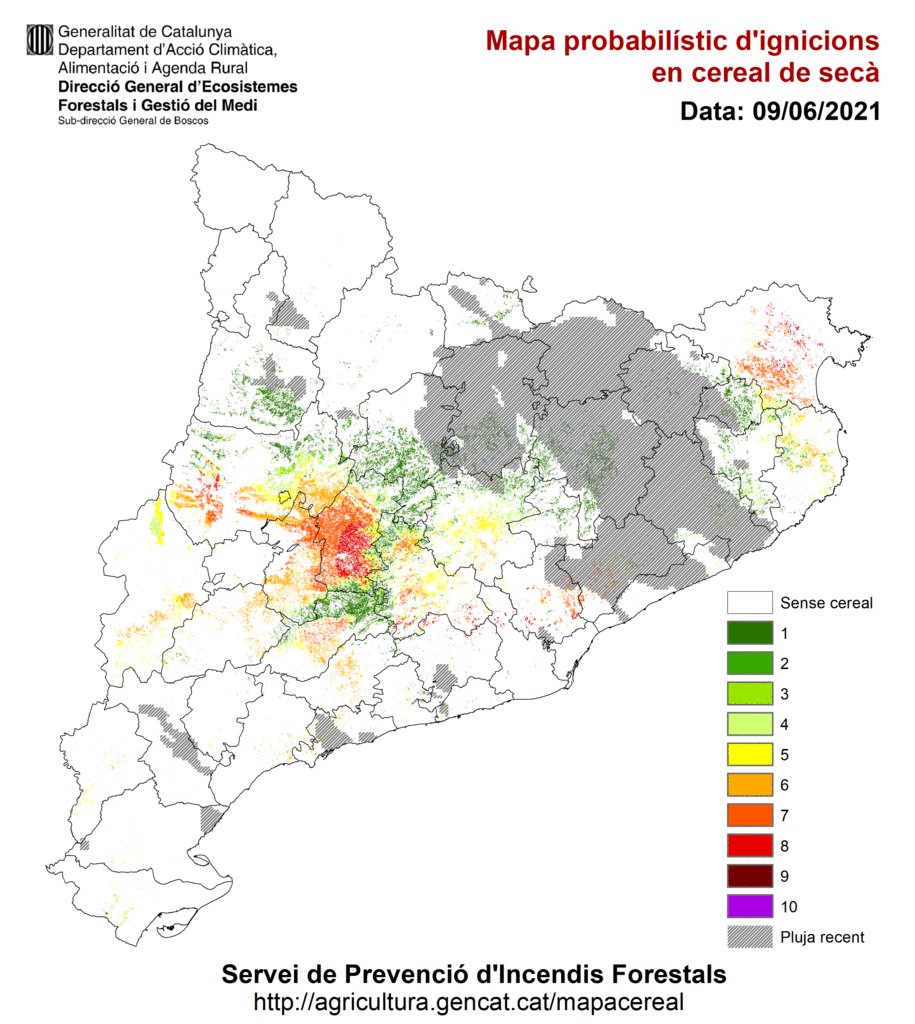 Generalitat de Catalunya
Departament d'Acció Climàtica, Alimentació i Agenda Rural
Direcció General d'Ecosistemes Forestals i Gestió del Medi
Sub-direcció General de Boscos

Mapa probabilístic d'ignicions en cereal de secà

Data: 09/06/2021

Sense cereal
1
2
3
4
5
6
7
8
9
10
Pluja recent

Servei de Prevenció d'Incendis Forestals
http://agricultura.gencat.cat/mapacereal